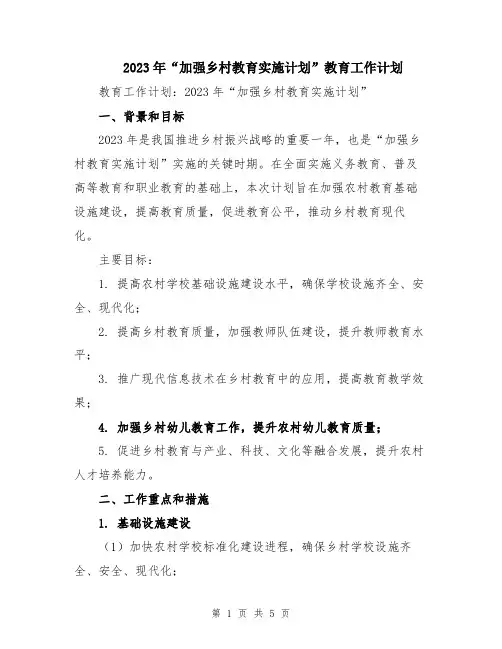 2023年“加强乡村教育实施计划”教育工作计划

教育工作计划：2023年“加强乡村教育实施计划”

一、背景和目标

2023年是我国推进乡村振兴战略的重要一年，也是“加强乡村教育实施计划”实施的关键时期。在全面实施义务教育、普及高等教育和职业教育的基础上，本次计划旨在加强农村教育基础设施建设，提高教育质量，促进教育公平，推动乡村教育现代化。

主要目标：

1. 提高农村学校基础设施建设水平，确保学校设施齐全、安全、现代化；

2. 提高乡村教育质量，加强教师队伍建设，提升教师教育水平；

3. 推广现代信息技术在乡村教育中的应用，提高教育教学效果；

4. 加强乡村幼儿教育工作，提升农村幼儿教育质量；

5. 促进乡村教育与产业、科技、文化等融合发展，提升农村人才培养能力。

二、工作重点和措施

1. 基础设施建设

（1）加快农村学校标准化建设进程，确保乡村学校设施齐全、安全、现代化；

第 1 页 共 5 页